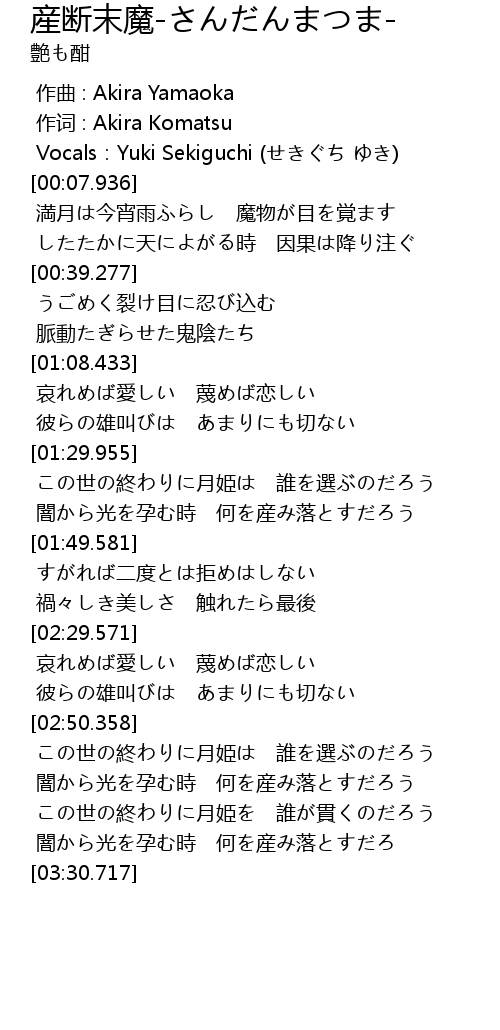 産断末魔-さんだんまつま-
艶も酣

作曲 : Akira Yamaoka
作词 : Akira Komatsu
Vocals : Yuki Sekiguchi (せきぐち ゆき)
[00:07.936]
満月は今宵雨ふらし 魔物が目を覚ます
したたかに天によがる時 因果は降り注ぐ
[00:39.277]
うごめく裂け目に忍び込む
脈動たぎらせた鬼陰たち
[01:08.433]
哀れめば愛しい 蔑めば恋しい
彼らの雄叫びは あまりにも切ない
[01:29.955]
この世の終わりに月姫は 誰を選ぶのだろう
闇から光を孕む時 何を産み落とすだろう
[01:49.581]
すがれば二度とは拒めはしない
禍々しき美しさ 触れたら最後
[02:29.571]
哀れめば愛しい 蔑めば恋しい
彼らの雄叫びは あまりにも切ない
[02:50.358]
この世の終わりに月姫は 誰を選ぶのだろう
闇から光を孕む時 何を産み落とすだろう
この世の終わりに月姫を 誰が貫くのだろう
闇から光を孕む時 何を産み落とすだろ
[03:30.717]